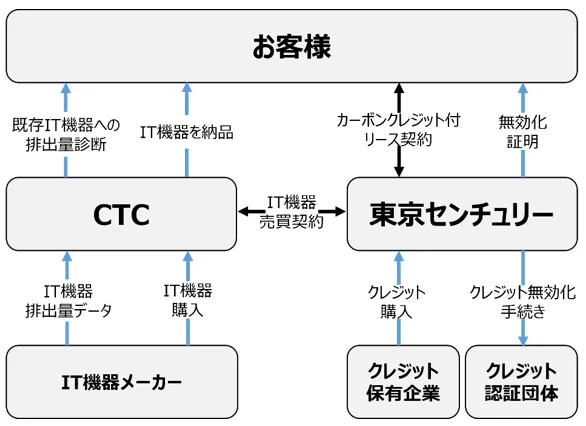 お客様

既存IT機器への排出量診断

IT機器を納品

カーボンクレジット付リース契約

無効化証明

CTC

IT機器売買契約

東京センチュリー

IT機器排出量データ

IT機器購入

クレジット購入

クレジット無効化手続き

IT機器メーカー

クレジット保有企業

クレジット認証団体